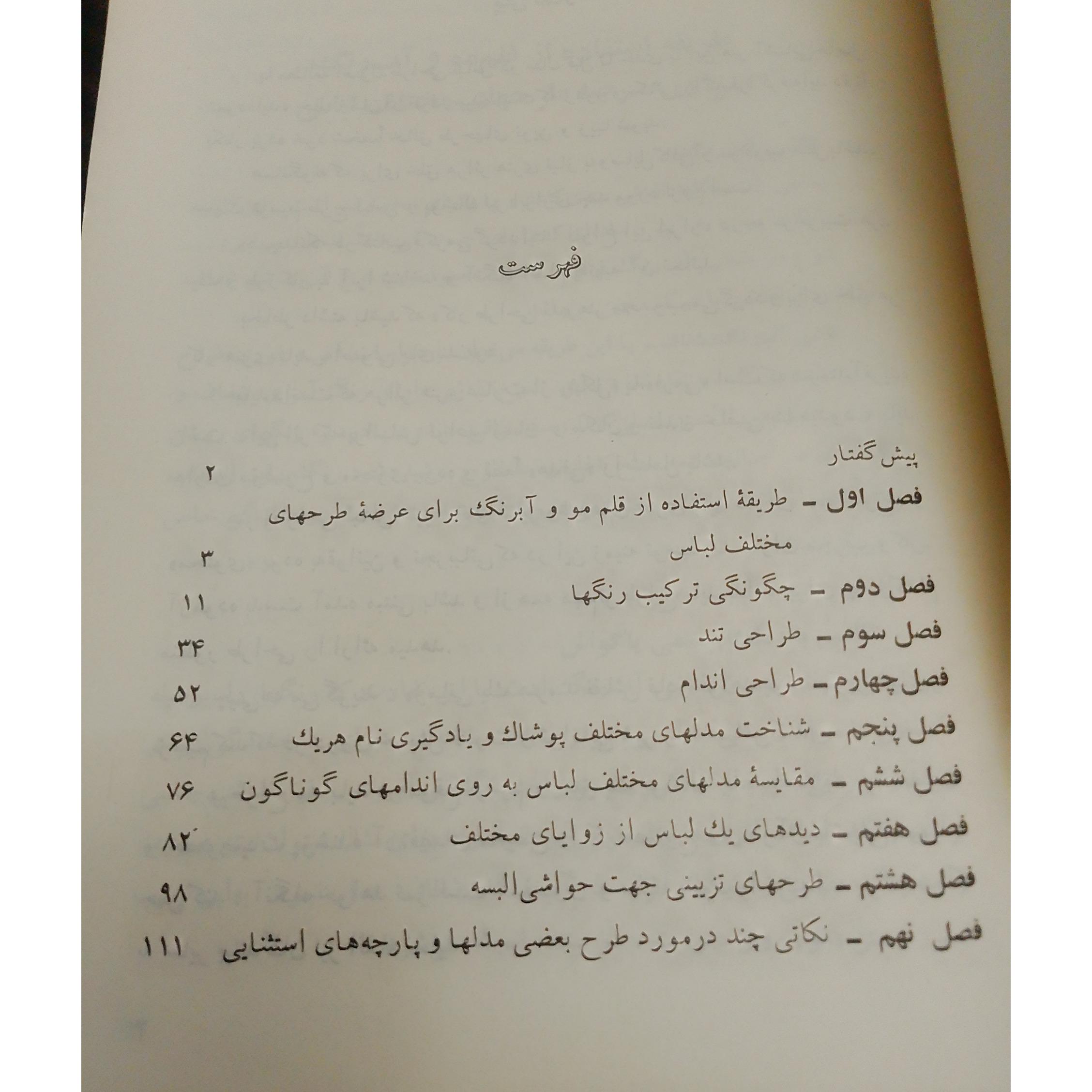 فهرست

پیش گفتار
۲

فصل اول - طریقهٔ استفاده از قلم مو و آبرنگ برای عرضهٔ طرحهای مختلف لباس
۳

فصل دوم - چگونگی ترکیب رنگها
۱۱

فصل سوم - طراحی تند
۳۴

فصل چهارم - طراحی اندام
۵۲

فصل پنجم - شناخت مدلهای مختلف پوشاك و یادگیری نام هریك
۶۴

فصل ششم - مقایسهٔ مدلهای مختلف لباس به روی اندامهای گوناگون
۷۶

فصل هفتم - دیدهای یك لباس از زوایای مختلف
۸۲

فصل هشتم - طرحهای تزیینی جهت حواشی البسه
۹۸

فصل نهم - نکاتی چند درمورد طرح بعضی مدلها و پارچه‌های استثنایی
۱۱۱